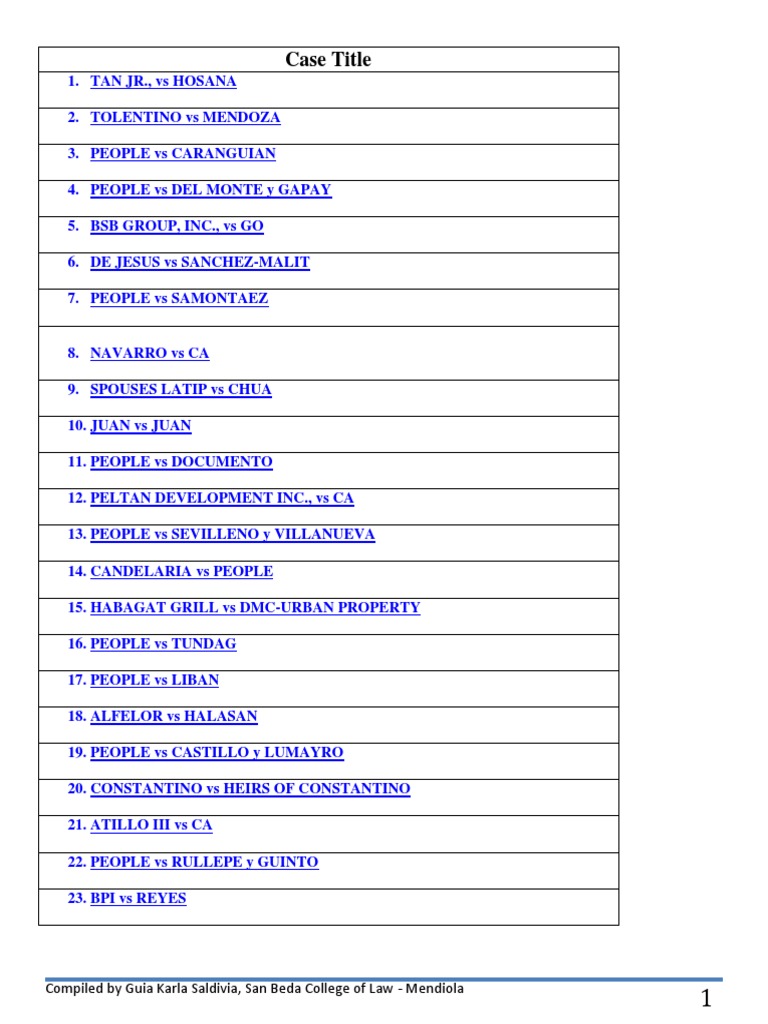 | Case Title |
|---|
| 1. TAN JR., vs HOSANA |
| 2. TOLENTINO vs MENDOZA |
| 3. PEOPLE vs CARANGUIAN |
| 4. PEOPLE vs DEL MONTE y GAPAY |
| 5. BSB GROUP, INC., vs GO |
| 6. DE JESUS vs SANCHEZ-MALIT |
| 7. PEOPLE vs SAMONTAEZ |
| 8. NAVARRO vs CA |
| 9. SPOUSES LATIP vs CHUA |
| 10. JUAN vs JUAN |
| 11. PEOPLE vs DOCUMENTO |
| 12. PELTAN DEVELOPMENT INC., vs CA |
| 13. PEOPLE vs SEVILLENO y VILLANUEVA |
| 14. CANDELARIA vs PEOPLE |
| 15. HABAGAT GRILL vs DMC-URBAN PROPERTY |
| 16. PEOPLE vs TUNDAG |
| 17. PEOPLE vs LIBAN |
| 18. ALFELOR vs HALASAN |
| 19. PEOPLE vs CASTILLO y LUMAYRO |
| 20. CONSTANTINO vs HEIRS OF CONSTANTINO |
| 21. ATILLO III vs CA |
| 22. PEOPLE vs RULLEPE y GUINTO |
| 23. BPI vs REYES |

Compiled by Guia Karla Saldivia, San Beda College of Law - Mendiola

1